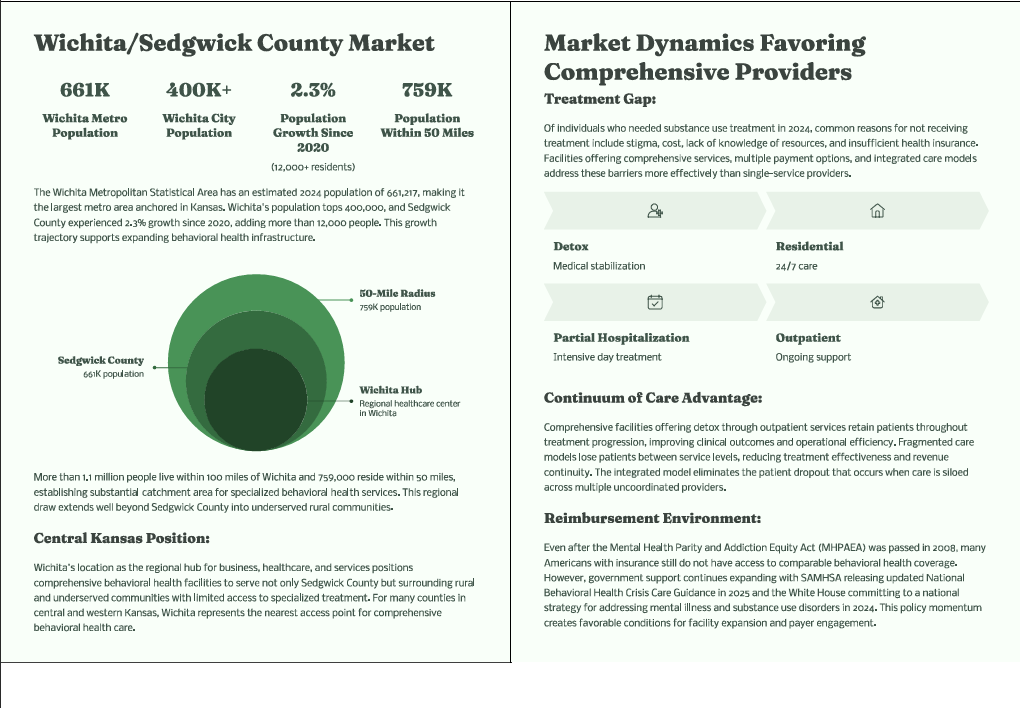 Wichita/Sedgwick County Market

661K
Wichita Metro Population

400K+
Wichita City Population

2.3%
Population Growth Since 2020
(12,000+ residents)

759K
Population Within 50 Miles

The Wichita Metropolitan Statistical Area has an estimated 2024 population of 661,217, making it the largest metro area anchored in Kansas. Wichita's population tops 400,000, and Sedgwick County experienced 2.3% growth since 2020, adding more than 12,000 people. This growth trajectory supports expanding behavioral health infrastructure.

50-Mile Radius
759K population

Sedgwick County
661K population

Wichita Hub
Regional healthcare center in Wichita

More than 1.1 million people live within 100 miles of Wichita and 759,000 reside within 50 miles, establishing substantial catchment area for specialized behavioral health services. This regional draw extends well beyond Sedgwick County into underserved rural communities.

Central Kansas Position:

Wichita's location as the regional hub for business, healthcare, and services positions comprehensive behavioral health facilities to serve not only Sedgwick County but surrounding rural and underserved communities with limited access to specialized treatment. For many counties in central and western Kansas, Wichita represents the nearest access point for comprehensive behavioral health care.

Market Dynamics Favoring Comprehensive Providers

Treatment Gap:

Of individuals who needed substance use treatment in 2024, common reasons for not receiving treatment include stigma, cost, lack of knowledge of resources, and insufficient health insurance. Facilities offering comprehensive services, multiple payment options, and integrated care models address these barriers more effectively than single-service providers.

Detox
Medical stabilization

Residential
24/7 care

Partial Hospitalization
Intensive day treatment

Outpatient
Ongoing support

Continuum of Care Advantage:

Comprehensive facilities offering detox through outpatient services retain patients throughout treatment progression, improving clinical outcomes and operational efficiency. Fragmented care models lose patients between service levels, reducing treatment effectiveness and revenue continuity. The integrated model eliminates the patient dropout that occurs when care is siloed across multiple uncoordinated providers.

Reimbursement Environment:

Even after the Mental Health Parity and Addiction Equity Act (MHPAEA) was passed in 2008, many Americans with insurance still do not have access to comparable behavioral health coverage. However, government support continues expanding with SAMHSA releasing updated National Behavioral Health Crisis Care Guidance in 2025 and the White House committing to a national strategy for addressing mental illness and substance use disorders in 2024. This policy momentum creates favorable conditions for facility expansion and payer engagement.